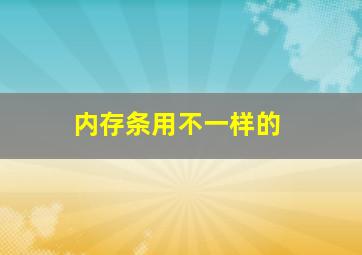 内存条用不一样的